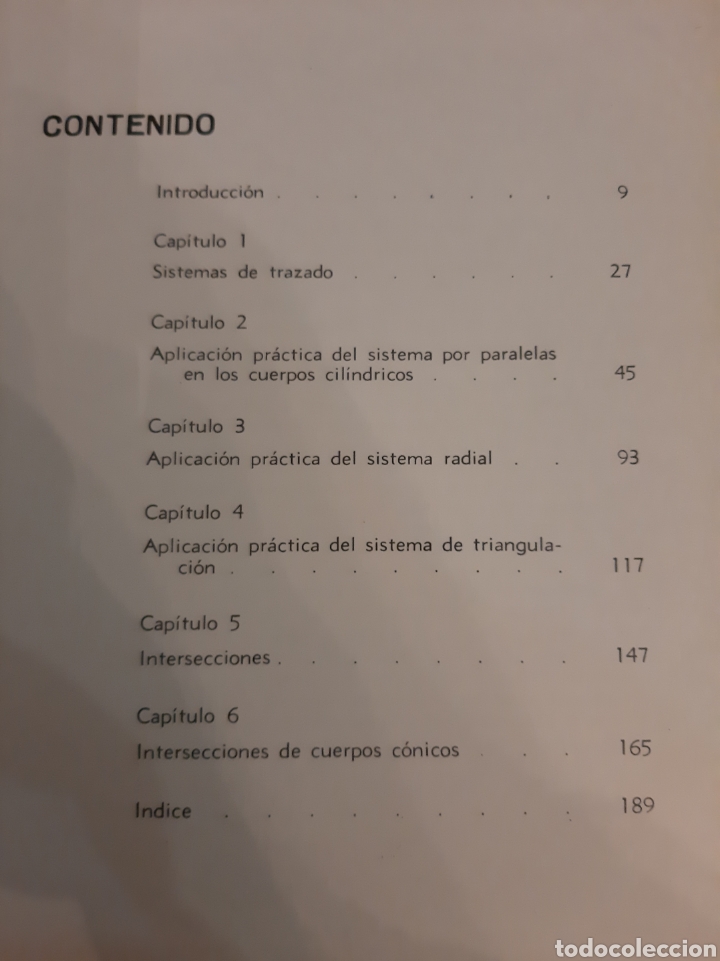 CONTENIDO

Introducción 9

Capítulo 1

Sistemas de trazado 27

Capítulo 2

Aplicación práctica del sistema por paralelas en los cuerpos cilíndricos 45

Capítulo 3

Aplicación práctica del sistema radial 93

Capítulo 4

Aplicación práctica del sistema de triangulación 117

Capítulo 5

Intersecciones 147

Capítulo 6

Intersecciones de cuerpos cónicos 165

Indice 189

todocoleccion